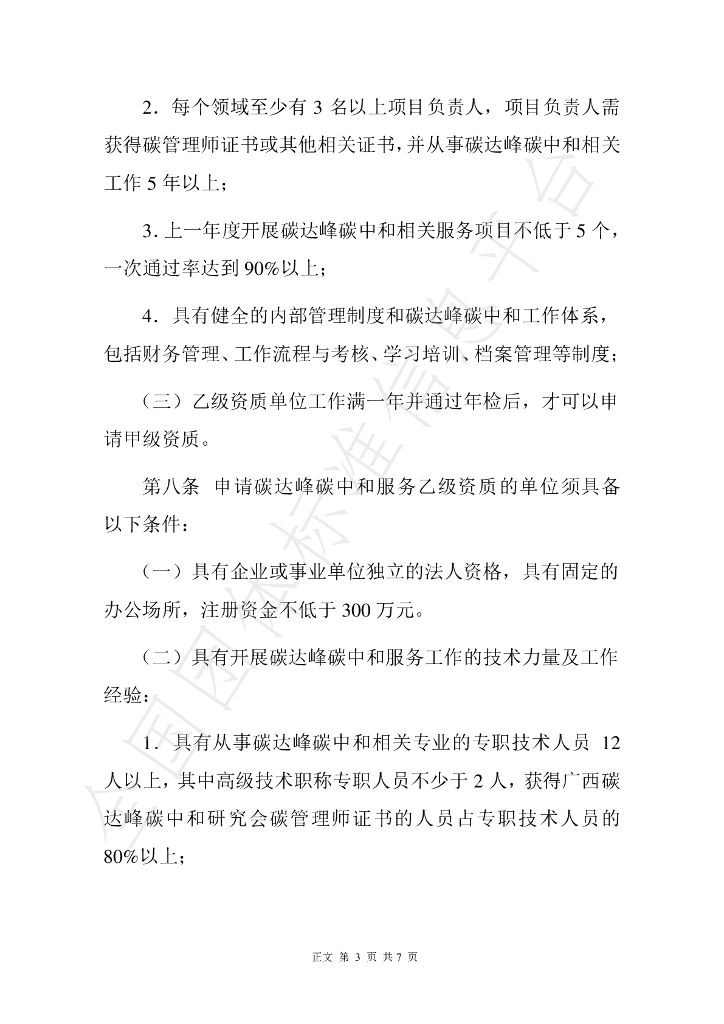 2．每个领域至少有3名以上项目负责人，项目负责人需获得碳管理师证书或其他相关证书，并从事碳达峰碳中和相关工作5年以上；

3.上一年度开展碳达峰碳中和相关服务项目不低于5个，一次通过率达到90%以上；

4．具有健全的内部管理制度和碳达峰碳中和工作体系，包括财务管理、工作流程与考核、学习培训、档案管理等制度；

（三）乙级资质单位工作满一年并通过年检后，才可以申请甲级资质。

第八条 申请碳达峰碳中和服务乙级资质的单位须具备以下条件：

（一）具有企业或事业单位独立的法人资格，具有固定的办公场所，注册资金不低于300万元。

（二）具有开展碳达峰碳中和服务工作的技术力量及工作经验：

1．具有从事碳达峰碳中和相关专业的专职技术人员12人以上，其中高级技术职称专职人员不少于2人，获得广西碳达峰碳中和研究会碳管理师证书的人员占专职技术人员的80%以上；

正文 第3页 共7页

全国团体标准信息平台